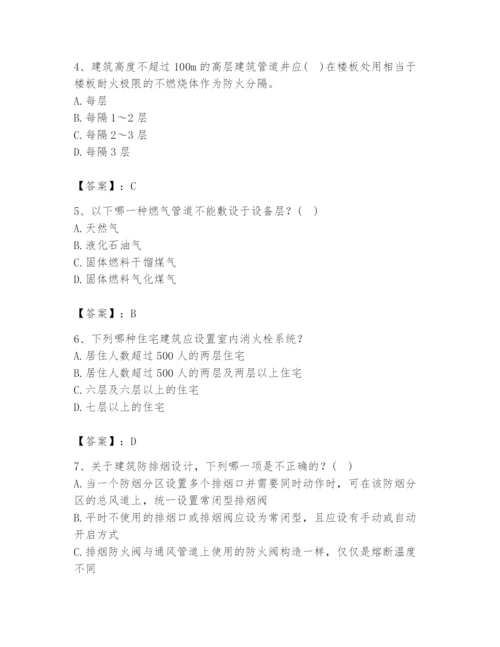 4、建筑高度不超过100m的高层建筑管道井应（ ）在楼板处用相当于楼板耐火极限的不燃烧体作为防火分隔。
A. 每层
B. 每隔1～2层
C. 每隔2～3层
D. 每隔3层

【答案】：C

5、以下哪一种燃气管道不能敷设于设备层？（ ）
A. 天然气
B. 液化石油气
C. 固体燃料干馏煤气
D. 固体燃料气化煤气

【答案】：B

6、下列哪种住宅建筑应设置室内消火栓系统？
A. 居住人数超过500人的两层住宅
B. 居住人数超过500人的两层及两层以上住宅
C. 六层及六层以上的住宅
D. 七层以上的住宅

【答案】：D

7、关于建筑防排烟设计，下列哪一项是不正确的？（ ）
A. 当一个防烟分区设置多个排烟口并需要同时动作时，可在该防烟分区的总风道上，统一设置常闭型排烟阀
B. 平时不使用的排烟口或排烟阀应设为常闭型，且应设有手动或自动开启方式
C. 排烟防火阀与通风管道上使用的防火阀构造一样，仅仅是熔断温度不同